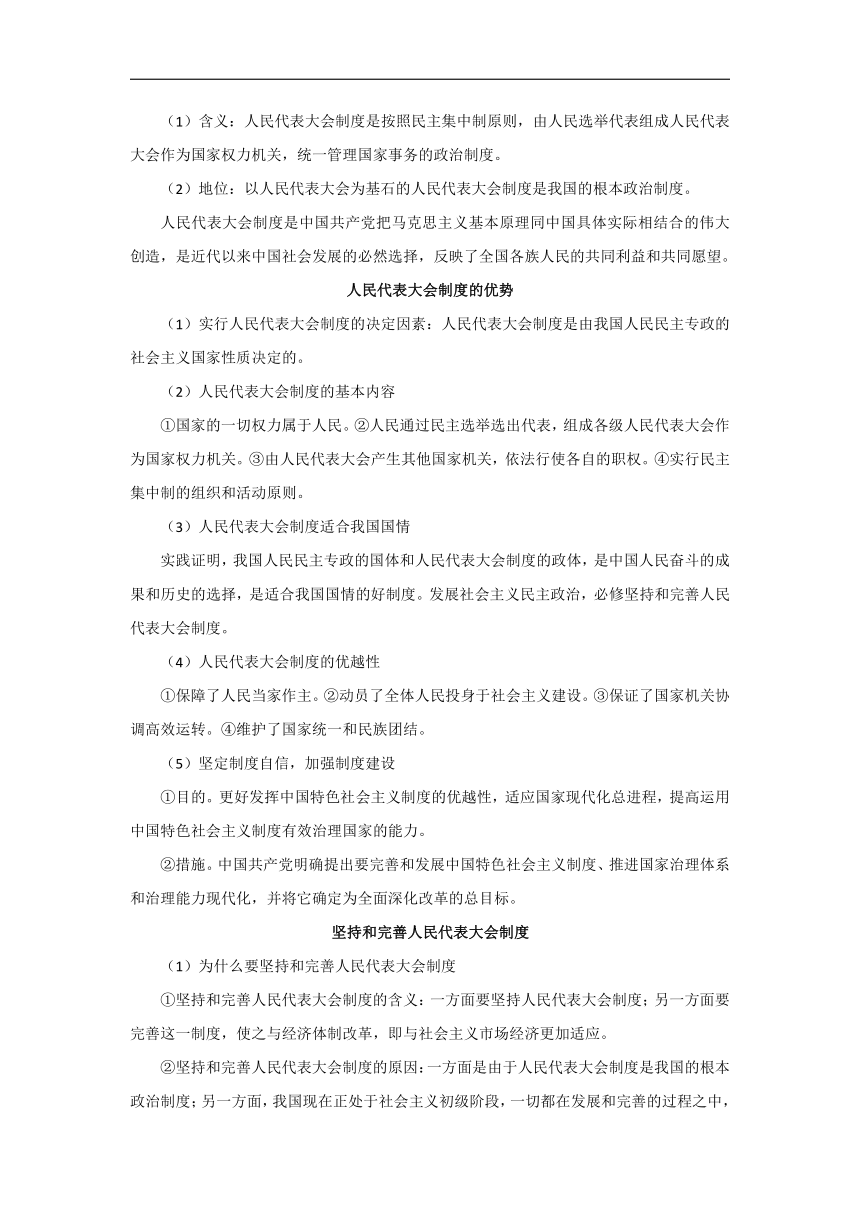 （1）含义：人民代表大会制度是按照民主集中制原则，由人民选举代表组成人民代表大会作为国家权力机关，统一管理国家事务的政治制度。

（2）地位：以人民代表大会为基石的人民代表大会制度是我国的根本政治制度。

人民代表大会制度是中国共产党把马克思主义基本原理同中国具体实际相结合的伟大创造，是近代以来中国社会发展的必然选择，反映了全国各族人民的共同利益和共同愿望。

人民代表大会制度的优势

（1）实行人民代表大会制度的决定因素：人民代表大会制度是由我国人民民主专政的社会主义国家性质决定的。

（2）人民代表大会制度的基本内容

①国家的一切权力属于人民。②人民通过民主选举选出代表，组成各级人民代表大会作为国家权力机关。③由人民代表大会产生其他国家机关，依法行使各自的职权。④实行民主集中制的组织和活动原则。

（3）人民代表大会制度适合我国国情

实践证明，我国人民民主专政的国体和人民代表大会制度的政体，是中国人民奋斗的成果和历史的选择，是适合我国国情的好制度。发展社会主义民主政治，必修坚持和完善人民代表大会制度。

（4）人民代表大会制度的优越性

①保障了人民当家作主。②动员了全体人民投身于社会主义建设。③保证了国家机关协调高效运转。④维护了国家统一和民族团结。

（5）坚定制度自信，加强制度建设

①目的。更好发挥中国特色社会主义制度的优越性，适应国家现代化总进程，提高运用中国特色社会主义制度有效治理国家的能力。

②措施。中国共产党明确提出要完善和发展中国特色社会主义制度、推进国家治理体系和治理能力现代化，并将它确定为全面深化改革的总目标。

坚持和完善人民代表大会制度

（1）为什么要坚持和完善人民代表大会制度

①坚持和完善人民代表大会制度的含义：一方面要坚持人民代表大会制度；另一方面要完善这一制度，使之与经济体制改革，即与社会主义市场经济更加适应。

②坚持和完善人民代表大会制度的原因：一方面是由于人民代表大会制度是我国的根本政治制度；另一方面，我国现在正处于社会主义初级阶段，一切都在发展和完善的过程之中，